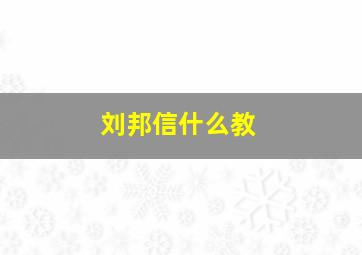 刘邦信什么教